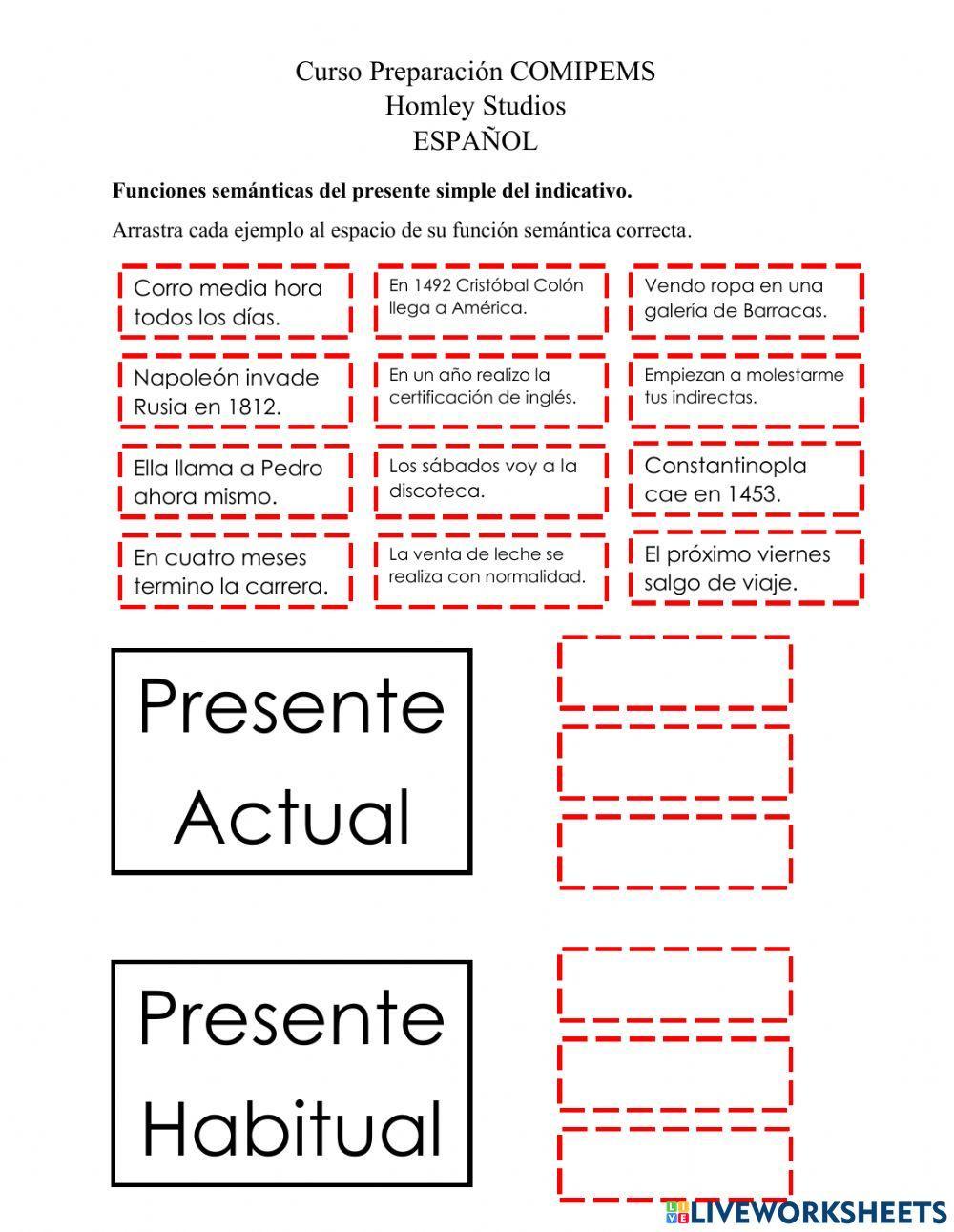 Curso Preparación COMIPEMS
Homley Studios
ESPAÑOL

**Funciones semánticas del presente simple del indicativo.**

Arrastra cada ejemplo al espacio de su función semántica correcta.

Corro media hora todos los días.

En 1492 Cristóbal Colón llega a América.

Vendo ropa en una galería de Barracas.

Napoleón invade Rusia en 1812.

En un año realizo la certificación de inglés.

Empiezan a molestarme tus indirectas.

Ella llama a Pedro ahora mismo.

Los sábados voy a la discoteca.

Constantinopla cae en 1453.

En cuatro meses termino la carrera.

La venta de leche se realiza con normalidad.

El próximo viernes salgo de viaje.

Presente Actual

Presente Habitual

LIVEWORKSHEETS